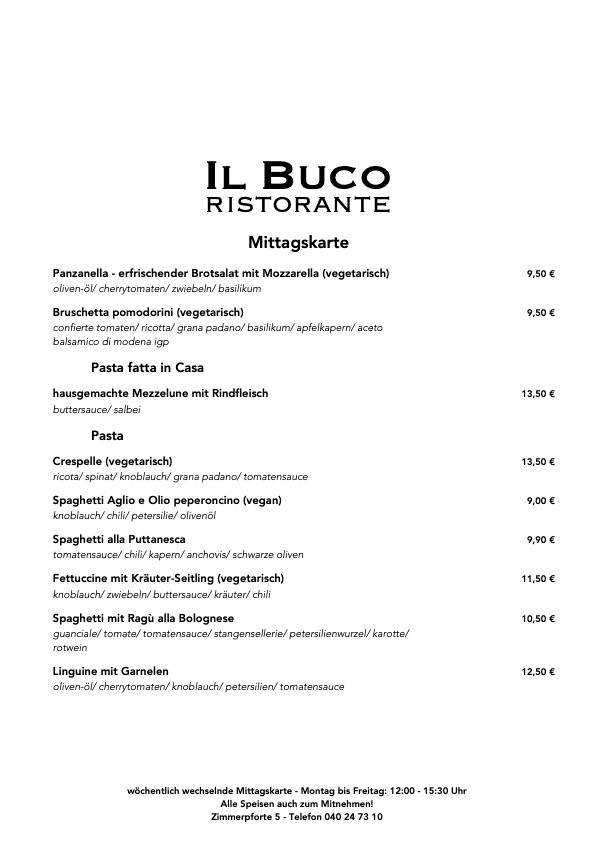 IL BUCO
RISTORANTE

Mittagskarte

Panzanella - erfrischender Brotsalat mit Mozzarella (vegetarisch) 9,50 €
oliven-öl/ cherrytomaten/ zwiebeln/ basilikum

Bruschetta pomodorini (vegetarisch) 9,50 €
confierte tomaten/ ricotta/ grana padano/ basilikum/ apfelkapern/ aceto balsamico di modena igp

Pasta fatta in Casa

hausgemachte Mezzelune mit Rindfleisch 13,50 €
buttersauce/ salbei

Pasta

Crespelle (vegetarisch) 13,50 €
ricota/ spinat/ knoblauch/ grana padano/ tomatensauce

Spaghetti Aglio e Olio peperoncino (vegan) 9,00 €
knoblauch/ chili/ petersilie/ olivenöl

Spaghetti alla Puttanesca 9,90 €
tomatensauce/ chili/ kapern/ anchovis/ schwarze oliven

Fettuccine mit Kräuter-Seitling (vegetarisch) 11,50 €
knoblauch/ zwiebeln/ buttersauce/ kräuter/ chili

Spaghetti mit Ragù alla Bolognese 10,50 €
guanciale/ tomate/ tomatensauce/ stangensellerie/ petersilienwurzel/ karotte/ rotwein

Linguine mit Garnelen 12,50 €
oliven-öl/ cherrytomaten/ knoblauch/ petersilien/ tomatensauce

wöchentlich wechselnde Mittagskarte - Montag bis Freitag: 12:00 - 15:30 Uhr
Alle Speisen auch zum Mitnehmen!
Zimmerpforte 5 - Telefon 040 24 73 10